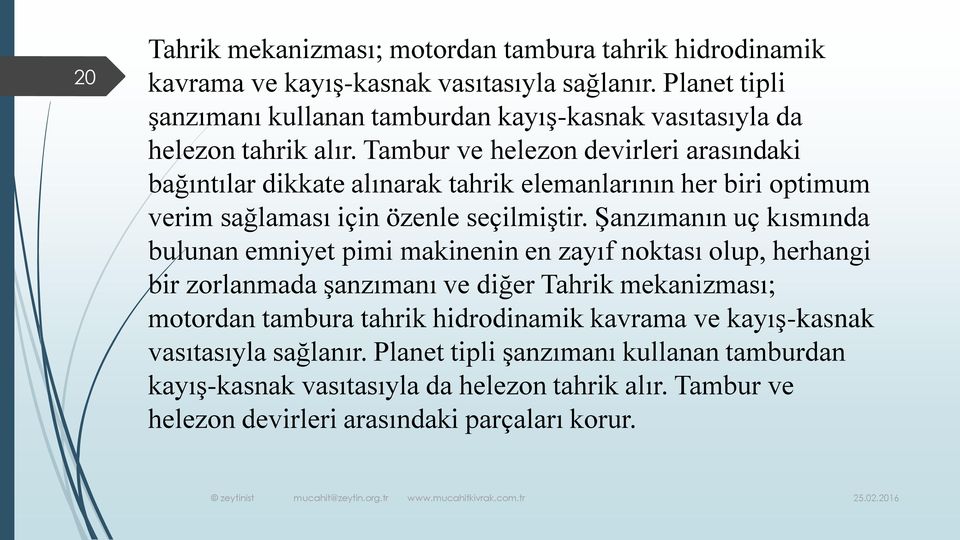 20

Tahrik mekanizması; motordan tambura tahrik hidrodinamik kavrama ve kayış-kasnak vasıtasıyla sağlanır. Planet tipli şanzımanı kullanan tamburdan kayış-kasnak vasıtasıyla da helezon tahrik alır. Tambur ve helezon devirleri arasındaki bağıntılar dikkate alınarak tahrik elemanlarının her biri optimum verim sağlaması için özenle seçilmiştir. Şanzımanın uç kısmında bulunan emniyet pimi makinenin en zayıf noktası olup, herhangi bir zorlanmada şanzımanı ve diğer Tahrik mekanizması; motordan tambura tahrik hidrodinamik kavrama ve kayış-kasnak vasıtasıyla sağlanır. Planet tipli şanzımanı kullanan tamburdan kayış-kasnak vasıtasıyla da helezon tahrik alır. Tambur ve helezon devirleri arasındaki parçaları korur.

© zeytinist mucahit@zeytin.org.tr www.mucahitkivrak.com.tr 25.02.2016